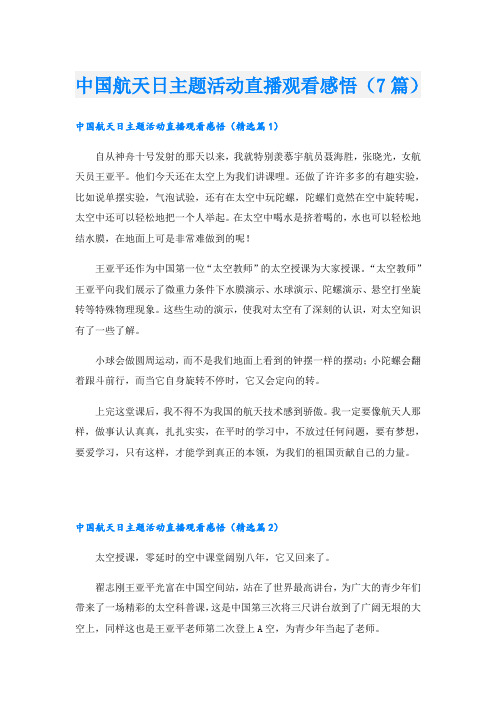 中国航天日主题活动直播观看感悟（7篇）

中国航天日主题活动直播观看感悟（精选篇1）

自从神舟十号发射的那天以来，我就特别羡慕宇航员聂海胜，张晓光，女航天员王亚平。他们今天还在太空上为我们讲课哩。还做了许许多多的有趣实验，比如说单摆实验，气泡试验，还有在太空中玩陀螺，陀螺们竟然在空中旋转呢，太空中还可以轻松地把一个人举起。在太空中喝水是挤着喝的，水也可以轻松地结水膜，在地面上可是非常难做到的呢！

王亚平还作为中国第一位“太空教师”的太空授课为大家授课。“太空教师”王亚平向我们展示了微重力条件下水膜演示、水球演示、陀螺演示、悬空打坐旋转等特殊物理现象。这些生动的演示，使我对太空有了深刻的认识，对太空知识有了一些了解。

小球会做圆周运动，而不是我们地面上看到的钟摆一样的摆动；小陀螺会翻着跟斗前行，而当它自身旋转不停时，它又会定向的转。

上完这堂课后，我不得不为我国的航天技术感到骄傲。我一定要像航天人那样，做事认认真真，扎扎实实，在平时的学习中，不放过任何问题，要有梦想，要爱学习，只有这样，才能学到真正的本领，为我们的祖国贡献自己的力量。

中国航天日主题活动直播观看感悟（精选篇2）

太空授课，零延时的空中课堂阔别八年，它又回来了。

翟志刚王亚平光富在中国空间站，站在了世界最高讲台，为广大的青少年们带来了一场精彩的太空科普课，这是中国第三次将三尺讲台放到了广阔无垠的大空上，同样这也是王亚平老师第二次登上A空，为青少年当起了老师。